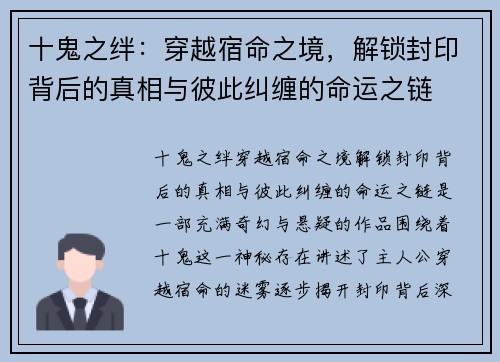 十鬼之绊：穿越宿命之境，解锁封印背后的真相与彼此纠缠的命运之链

十鬼之绊穿越宿命之境解锁封印背后的真相与彼此纠缠的命运之链是一部充满奇幻与悬疑的作品围绕着十鬼这一神秘存在讲述了主人公穿越宿命的迷雾逐步揭开封印背后深